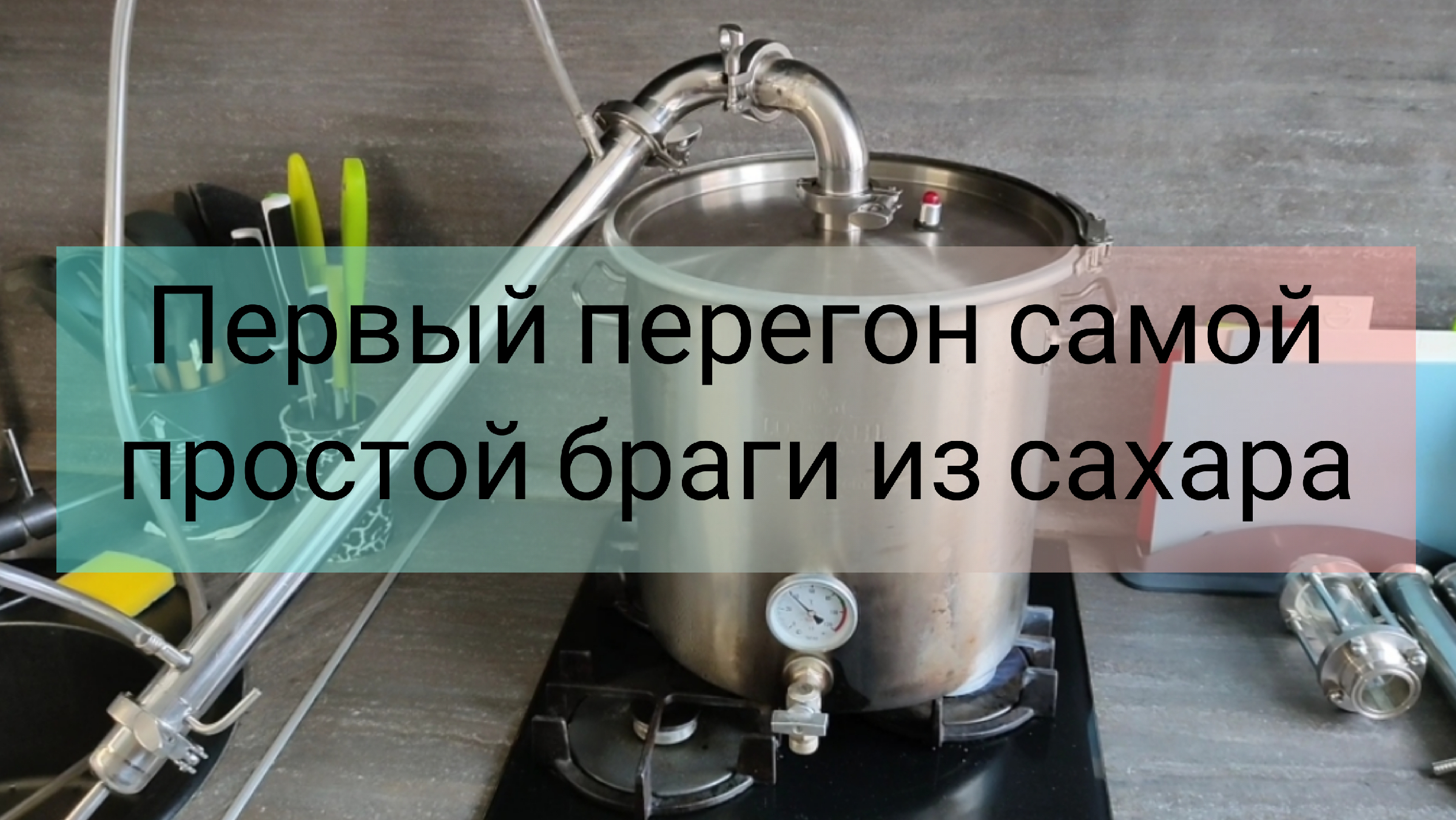 Первый перегон самой простой браги из сахара